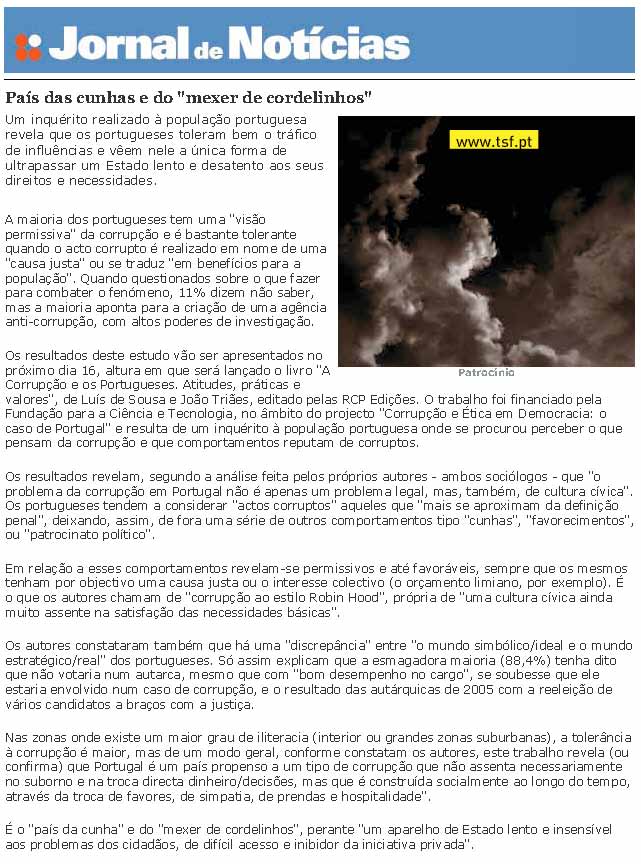 Jornal de Notícias

País das cunhas e do "mexer de cordelinhos"

Um inquérito realizado à população portuguesa revela que os portugueses toleram bem o tráfico de influências e vêem nele a única forma de ultrapassar um Estado lento e desatento aos seus direitos e necessidades.

www.tsf.pt

Patrocínio

A maioria dos portugueses tem uma "visão permissiva" da corrupção e é bastante tolerante quando o acto corrupto é realizado em nome de uma "causa justa" ou se traduz "em benefícios para a população". Quando questionados sobre o que fazer para combater o fenómeno, 11% dizem não saber, mas a maioria aponta para a criação de uma agência anti-corrupção, com altos poderes de investigação.

Os resultados deste estudo vão ser apresentados no próximo dia 16, altura em que será lançado o livro "A Corrupção e os Portugueses. Atitudes, práticas e valores", de Luís de Sousa e João Triães, editado pelas RCP Edições. O trabalho foi financiado pela Fundação para a Ciência e Tecnologia, no âmbito do projecto "Corrupção e Ética em Democracia: o caso de Portugal" e resulta de um inquérito à população portuguesa onde se procurou perceber o que pensam da corrupção e que comportamentos reputam de corruptos.

Os resultados revelam, segundo a análise feita pelos próprios autores - ambos sociólogos - que "o problema da corrupção em Portugal não é apenas um problema legal, mas, também, de cultura cívica". Os portugueses tendem a considerar "actos corruptos" aqueles que "mais se aproximam da definição penal", deixando, assim, de fora uma série de outros comportamentos tipo "cunhas", "favorecimentos", ou "patrocinato político".

Em relação a esses comportamentos revelam-se permissivos e até favoráveis, sempre que os mesmos tenham por objectivo uma causa justa ou o interesse colectivo (o orçamento limiano, por exemplo). É o que os autores chamam de "corrupção ao estilo Robin Hood", própria de "uma cultura cívica ainda muito assente na satisfação das necessidades básicas".

Os autores constataram também que há uma "discrepância" entre "o mundo simbólico/ideal e o mundo estratégico/real" dos portugueses. Só assim explicam que a esmagadora maioria (88,4%) tenha dito que não votaria num autarca, mesmo que com "bom desempenho no cargo", se soubesse que ele estaria envolvido num caso de corrupção, e o resultado das autárquicas de 2005 com a reeleição de vários candidatos a braços com a justiça.

Nas zonas onde existe um maior grau de iliteracia (interior ou grandes zonas suburbanas), a tolerância à corrupção é maior, mas de um modo geral, conforme constatam os autores, este trabalho revela (ou confirma) que Portugal é um país propenso a um tipo de corrupção que não assenta necessariamente no suborno e na troca directa dinheiro/decisões, mas que é construída socialmente ao longo do tempo, através da troca de favores, de simpatia, de prendas e hospitalidade".

É o "país da cunha" e do "mexer de cordelinhos", perante "um aparelho de Estado lento e insensível aos problemas dos cidadãos, de difícil acesso e inibidor da iniciativa privada".